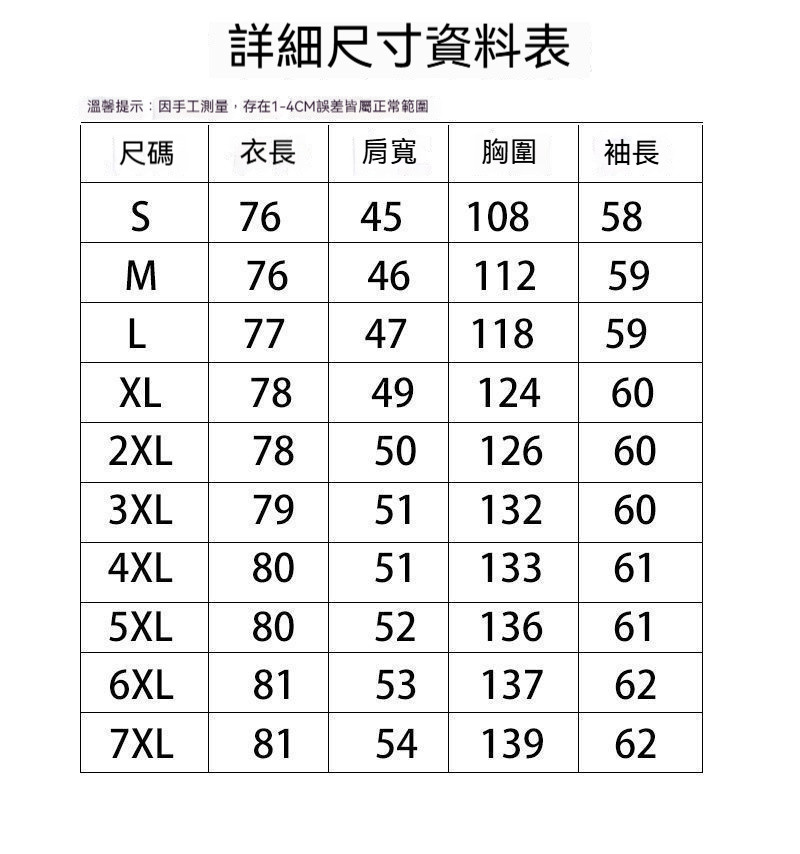 詳細尺寸資料表

溫馨提示：因手工測量，存在1-4CM誤差皆屬正常範圍

| 尺碼 | 衣長 | 肩寬 | 胸圍 | 袖長 |
|---|---|---|---|---|
| S | 76 | 45 | 108 | 58 |
| M | 76 | 46 | 112 | 59 |
| L | 77 | 47 | 118 | 59 |
| XL | 78 | 49 | 124 | 60 |
| 2XL | 78 | 50 | 126 | 60 |
| 3XL | 79 | 51 | 132 | 60 |
| 4XL | 80 | 51 | 133 | 61 |
| 5XL | 80 | 52 | 136 | 61 |
| 6XL | 81 | 53 | 137 | 62 |
| 7XL | 81 | 54 | 139 | 62 |